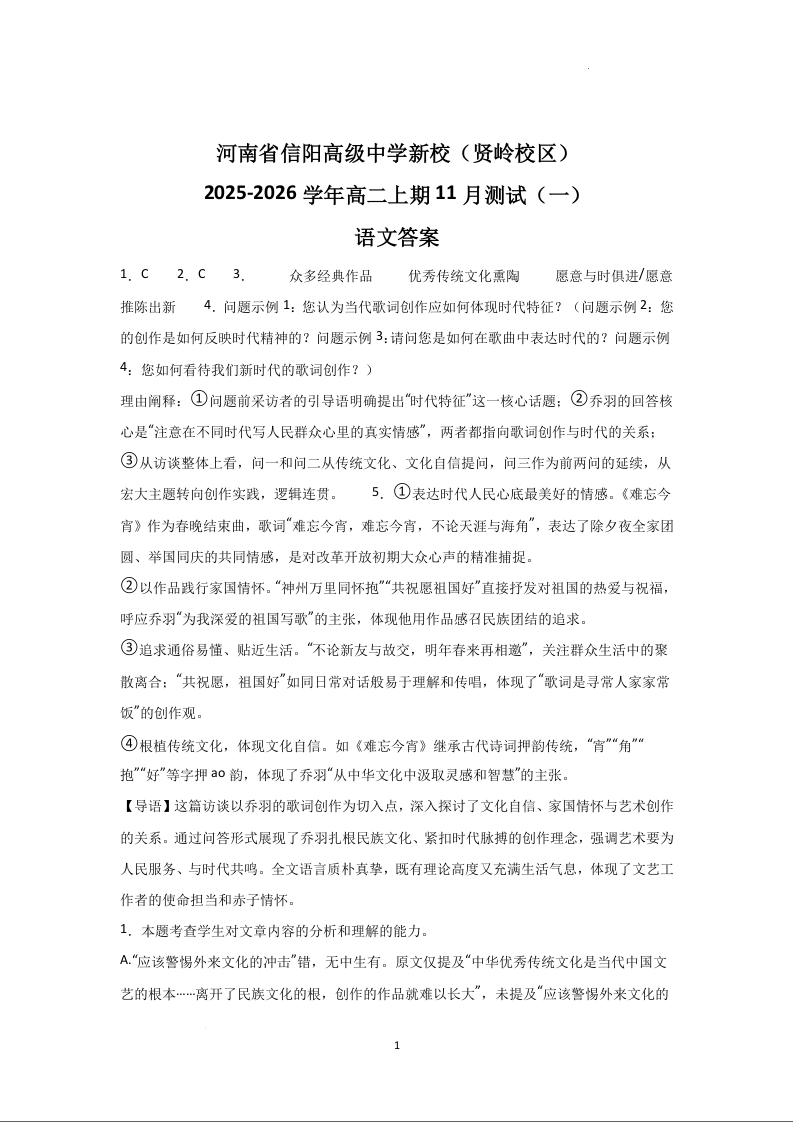 河南省信阳高级中学新校（贤岭校区）
2025-2026 学年高二上期 11 月测试（一）
语文答案

1．C　2．C　3．　众多经典作品　优秀传统文化熏陶　愿意与时俱进/愿意推陈出新　4．问题示例 1：您认为当代歌词创作应如何体现时代特征？（问题示例 2：您的创作是如何反映时代精神的？问题示例 3：请问您是如何在歌曲中表达时代的？问题示例 4：您如何看待我们新时代的歌词创作？）

理由阐释：①问题前采访者的引导语明确提出“时代特征”这一核心话题；②乔羽的回答核心是“注意在不同时代写人民群众心里的真实情感”，两者都指向歌词创作与时代的关系；③从访谈整体上看，问一和问二从传统文化、文化自信提问，问三作为前两问的延续，从宏大主题转向创作实践，逻辑连贯。　5．①表达时代人民心底最美好的情感。《难忘今宵》作为春晚结束曲，歌词“难忘今宵，难忘今宵，不论天涯与海角”，表达了除夕夜全家团圆、举国同庆的共同情感，是对改革开放初期大众心声的精准捕捉。

②以作品践行家国情怀。“神州万里同怀抱”“共祝愿祖国好”直接抒发对祖国的热爱与祝福，呼应乔羽“为我深爱的祖国写歌”的主张，体现他用作品感召民族团结的追求。

③追求通俗易懂、贴近生活。“不论新友与故交，明年春来再相邀”，关注群众生活中的聚散离合；“共祝愿，祖国好”如同日常对话般易于理解和传唱，体现了“歌词是寻常人家家常饭”的创作观。

④根植传统文化，体现文化自信。如《难忘今宵》继承古代诗词押韵传统，“宵”“角”“抱”“好”等字押 ao 韵，体现了乔羽“从中华文化中汲取灵感和智慧”的主张。

【导语】这篇访谈以乔羽的歌词创作为切入点，深入探讨了文化自信、家国情怀与艺术创作的关系。通过问答形式展现了乔羽扎根民族文化、紧扣时代脉搏的创作理念，强调艺术要为人民服务、与时代共鸣。全文语言质朴真挚，既有理论高度又充满生活气息，体现了文艺工作者的使命担当和赤子情怀。

1．本题考查学生对文章内容的分析和理解的能力。

A.“应该警惕外来文化的冲击”错，无中生有。原文仅提及“中华优秀传统文化是当代中国文艺的根本……离开了民族文化的根，创作的作品就难以长大”，未提及“应该警惕外来文化的

1